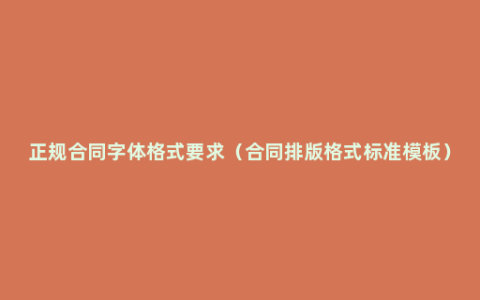 正规合同字体格式要求（合同排版格式标准模板）